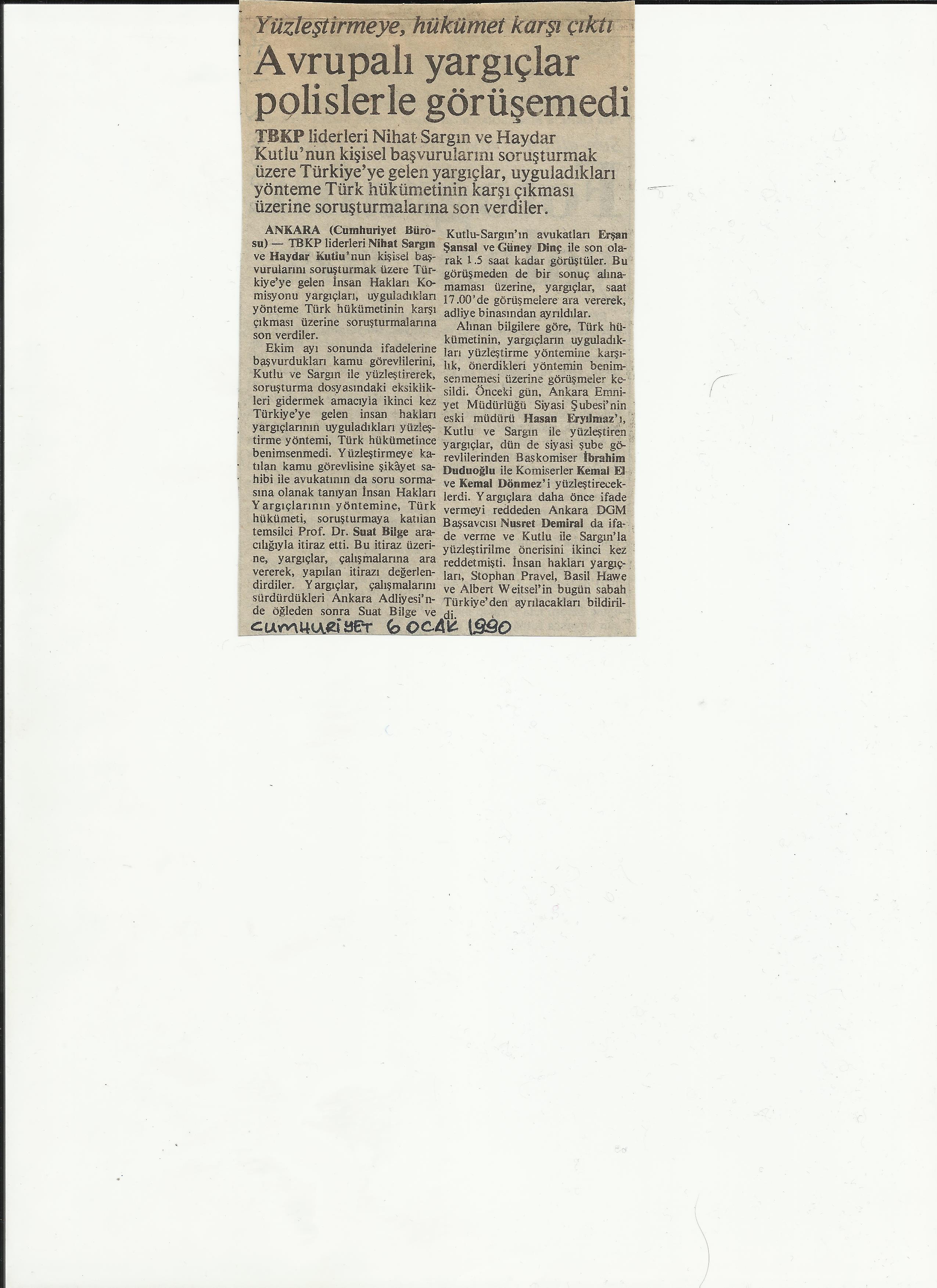 Yüzleştirmeye, hükümet karşı çıktı

Avrupalı yargıçlar polislerle görüşemedi

TBKP liderleri Nihat Sargın ve Haydar Kutlu'nun kişisel başvurularını soruşturmak üzere Türkiye'ye gelen yargıçlar, uyguladıkları yönteme Türk hükümetinin karşı çıkması üzerine soruşturmalarına son verdiler.

ANKARA (Cumhuriyet Bürosu) — TBKP liderleri Nihat Sargın ve Haydar Kutlu'nun kişisel başvurularını soruşturmak üzere Türkiye'ye gelen İnsan Hakları Komisyonu yargıçları, uyguladıkları yönteme Türk hükümetinin karşı çıkması üzerine soruşturmalarına son verdiler.

Ekim ayı sonunda ifadelerine başvurdukları kamu görevlilerini, Kutlu ve Sargın ile yüzleştirerek, soruşturma dosyasındaki eksiklikleri gidermek amacıyla ikinci kez Türkiye'ye gelen insan hakları yargıçlarının uyguladıkları yüzleştirme yöntemi, Türk hükümetince benimsenmedi. Yüzleştirmeye katılan kamu görevlisine şikâyet sahibi ile avukatının da soru sormasına olanak tanıyan İnsan Hakları Yargıçlarının yöntemine, Türk hükümeti, soruşturmaya katılan temsilci Prof. Dr. Suat Bilge aracılığıyla itiraz etti. Bu itiraz üzerine, yargıçlar, çalışmalarına ara vererek, yapılan itirazı değerlendirdiler. Yargıçlar, çalışmalarını sürdürdükleri Ankara Adliyesi'nde öğleden sonra Suat Bilge ve Kutlu-Sargın'ın avukatları Erşan Şansal ve Güney Dinç ile son olarak 1.5 saat kadar görüştüler. Bu görüşmeden de bir sonuç alınamaması üzerine, yargıçlar, saat 17.00'de görüşmelere ara vererek, adliye binasından ayrıldılar.

Alınan bilgilere göre, Türk hükümetinin, yargıçların uyguladıkları yüzleştirme yöntemine karşılık, önerdikleri yöntemin benimsenmemesi üzerine görüşmeler kesildi. Önceki gün, Ankara Emniyet Müdürlüğü Siyasi Şubesi'nin eski müdürü Hasan Eryılmaz'ı, Kutlu ve Sargın ile yüzleştiren yargıçlar, dün de siyasi şube görevlilerinden Başkomiser İbrahim Duduoğlu ile Komiserler Kemal El ve Kemal Dönmez'i yüzleştireceklerdi. Yargıçlara daha önce ifade vermeyi reddeden Ankara DGM Başsavcısı Nusret Demiral da ifade verme ve Kutlu ile Sargın'la yüzleştirilme önerisini ikinci kez reddetmişti. İnsan hakları yargıçları, Stophan Pravel, Basil Hawe ve Albert Weitsel'in bugün sabah Türkiye'den ayrılacakları bildirildi.

CUMHURİYET 6 OCAK 1990